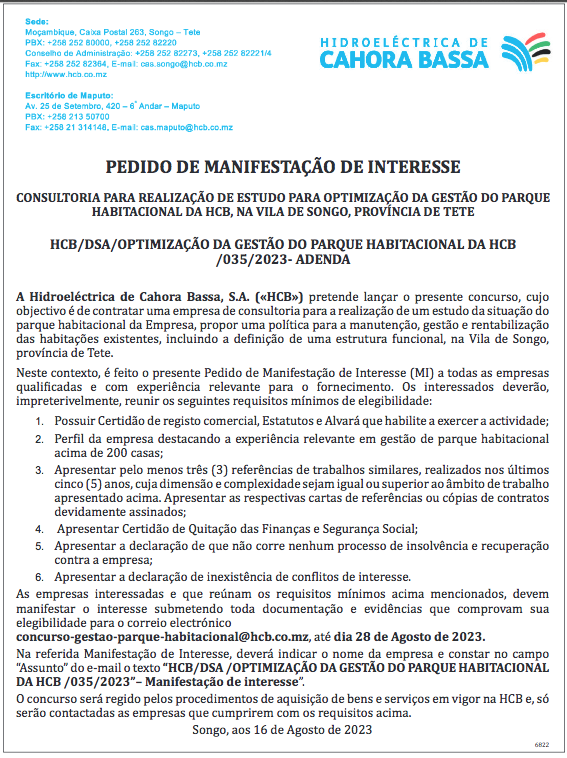 Sede:
Moçambique, Caixa Postal 263, Songo – Tete
PBX: +258 252 80000, +258 252 82220
Conselho de Administração: +258 252 82273, +258 252 82221/4
Fax: +258 252 82364, E-mail: cas.songo@hcb.co.mz
http://www.hcb.co.mz

Escritório de Maputo:
Av. 25 de Setembro, 420 – 6° Andar – Maputo
PBX: +258 213 50700
Fax: +258 21 314148, E-mail: cas.maputo@hcb.co.mz

HIDROELÉCTRICA DE
CAHORA BASSA

PEDIDO DE MANIFESTAÇÃO DE INTERESSE

CONSULTORIA PARA REALIZAÇÃO DE ESTUDO PARA OPTIMIZAÇÃO DA GESTÃO DO PARQUE HABITACIONAL DA HCB, NA VILA DE SONGO, PROVÍNCIA DE TETE

HCB/DSA/OPTIMIZAÇÃO DA GESTÃO DO PARQUE HABITACIONAL DA HCB /035/2023- ADENDA

A Hidroeléctrica de Cahora Bassa, S.A. («HCB») pretende lançar o presente concurso, cujo objectivo é de contratar uma empresa de consultoria para a realização de um estudo da situação do parque habitacional da Empresa, propor uma política para a manutenção, gestão e rentabilização das habitações existentes, incluindo a definição de uma estrutura funcional, na Vila de Songo, província de Tete.

Neste contexto, é feito o presente Pedido de Manifestação de Interesse (MI) a todas as empresas qualificadas e com experiência relevante para o fornecimento. Os interessados deverão, impreterivelmente, reunir os seguintes requisitos mínimos de elegibilidade:

1. Possuir Certidão de registo comercial, Estatutos e Alvará que habilite a exercer a actividade;
2. Perfil da empresa destacando a experiência relevante em gestão de parque habitacional acima de 200 casas;
3. Apresentar pelo menos três (3) referências de trabalhos similares, realizados nos últimos cinco (5) anos, cuja dimensão e complexidade sejam igual ou superior ao âmbito de trabalho apresentado acima. Apresentar as respectivas cartas de referências ou cópias de contratos devidamente assinados;
4. Apresentar Certidão de Quitação das Finanças e Segurança Social;
5. Apresentar a declaração de que não corre nenhum processo de insolvência e recuperação contra a empresa;
6. Apresentar a declaração de inexistência de conflitos de interesse.

As empresas interessadas e que reúnam os requisitos mínimos acima mencionados, devem manifestar o interesse submetendo toda documentação e evidências que comprovam sua elegibilidade para o correio electrónico
concurso-gestao-parque-habitacional@hcb.co.mz, até dia 28 de Agosto de 2023.

Na referida Manifestação de Interesse, deverá indicar o nome da empresa e constar no campo "Assunto" do e-mail o texto "HCB/DSA /OPTIMIZAÇÃO DA GESTÃO DO PARQUE HABITACIONAL DA HCB /035/2023"– Manifestação de interesse".

O concurso será regido pelos procedimentos de aquisição de bens e serviços em vigor na HCB e, só serão contactadas as empresas que cumprirem com os requisitos acima.

Songo, aos 16 de Agosto de 2023

6822